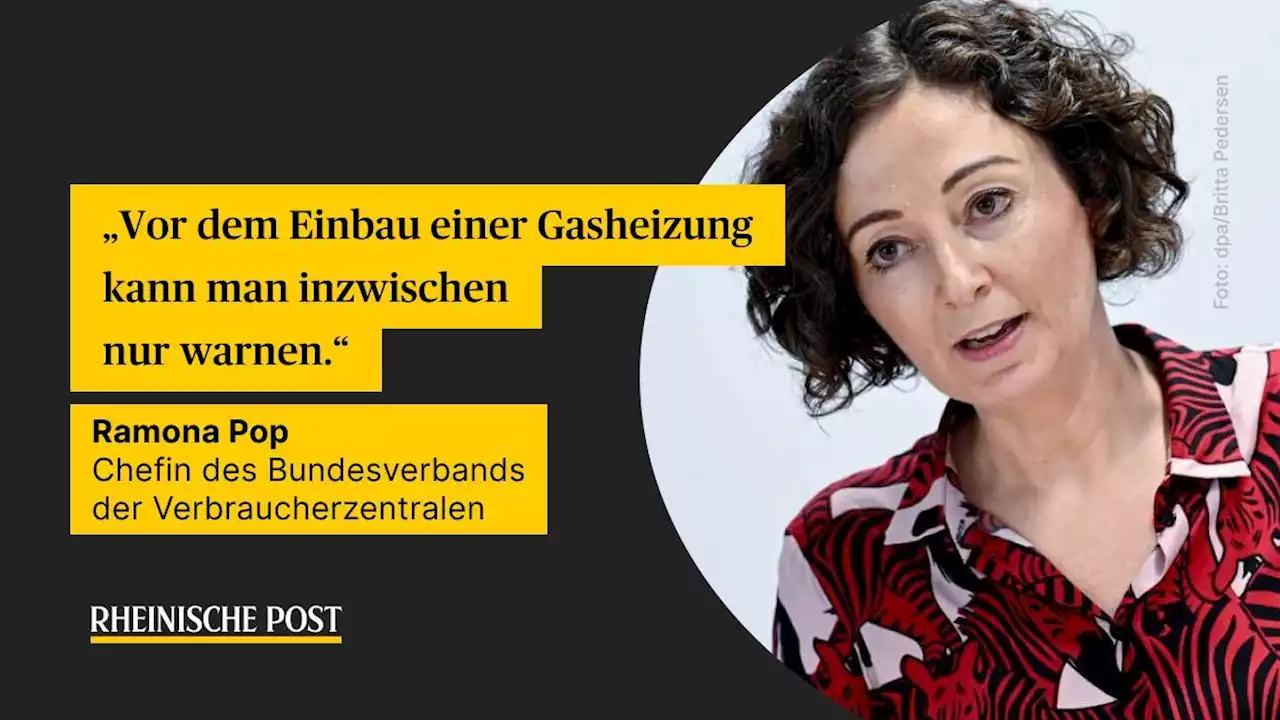 „Vor dem Einbau einer Gasheizung kann man inzwischen nur warnen.“

Ramona Pop
Chefin des Bundesverbands der Verbraucherzentralen

RHEINISCHE POST

Foto: dpa/Britta Pedersen